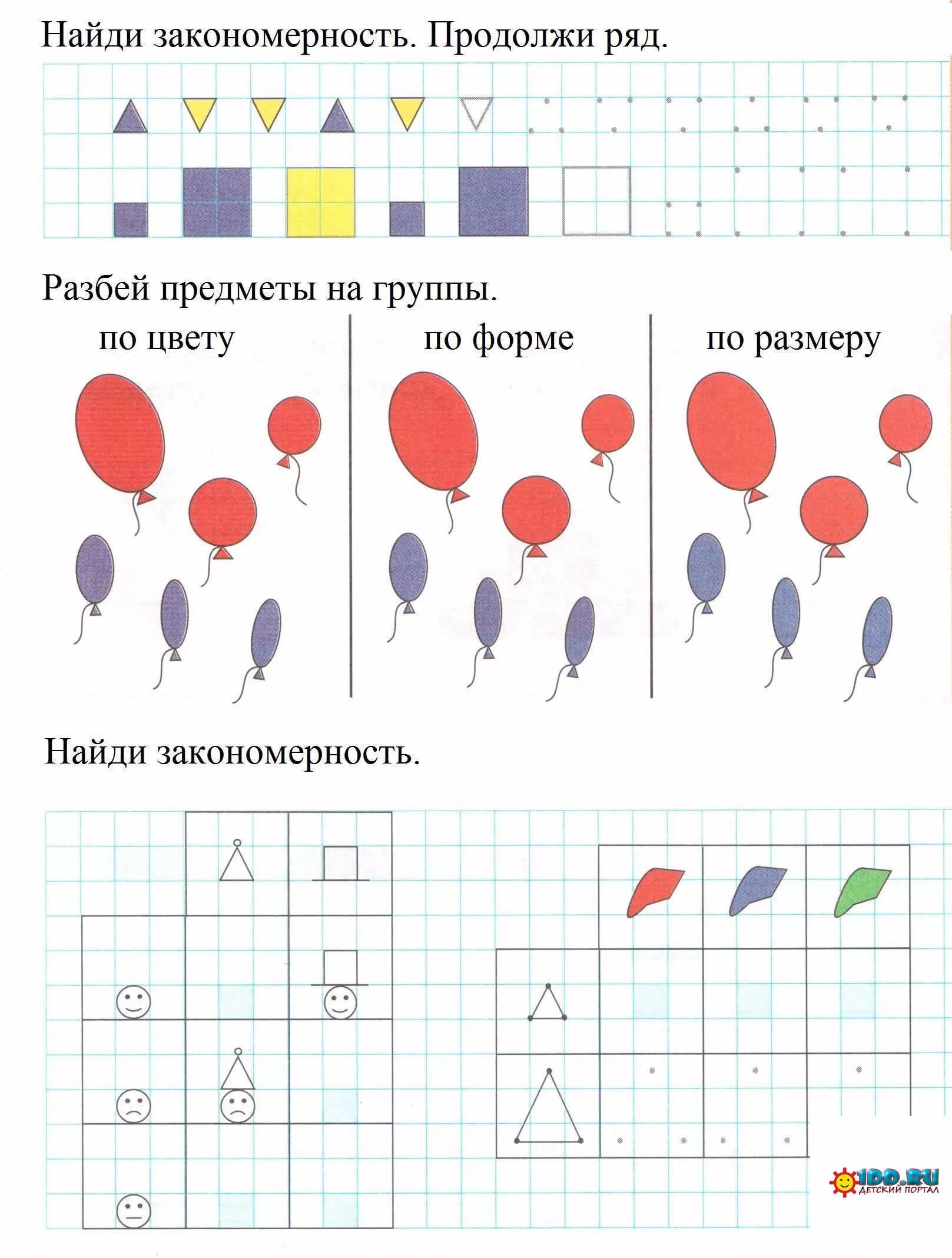 Найди закономерность. Продолжи ряд.

Разбей предметы на группы.

по цвету

по форме

по размеру

Найди закономерность.

1DD.RU
ДЕТСКИЙ ПОРТАЛ